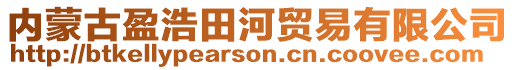 内蒙古盈浩田河贸易有限公司
http://btkellypearson.cn.coovee.com